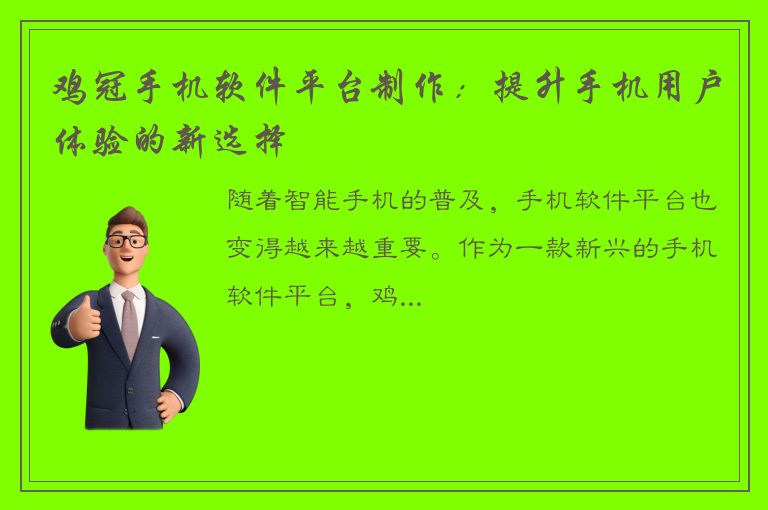 鸡冠手机软件平台制作：提升手机用户体验的新选择

随着智能手机的普及，手机软件平台也变得越来越重要。作为一款新兴的手机软件平台，鸡...